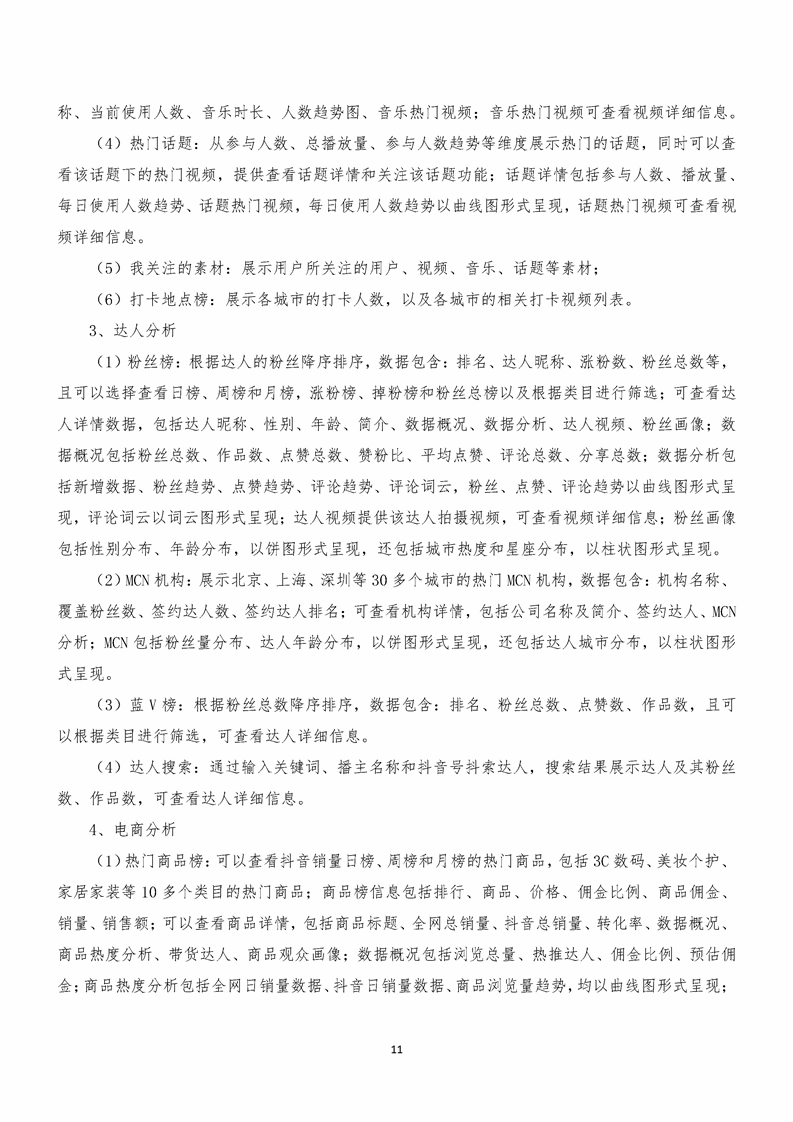 称、当前使用人数、音乐时长、人数趋势图、音乐热门视频；音乐热门视频可查看视频详细信息。

（4）热门话题：从参与人数、总播放量、参与人数趋势等维度展示热门的话题，同时可以查看该话题下的热门视频，提供查看话题详情和关注该话题功能；话题详情包括参与人数、播放量、每日使用人数趋势、话题热门视频，每日使用人数趋势以曲线图形式呈现，话题热门视频可查看视频详细信息。

（5）我关注的素材：展示用户所关注的用户、视频、音乐、话题等素材；

（6）打卡地点榜：展示各城市的打卡人数，以及各城市的相关打卡视频列表。

3、达人分析

（1）粉丝榜：根据达人的粉丝降序排序，数据包含：排名、达人昵称、涨粉数、粉丝总数等，且可以选择查看日榜、周榜和月榜，涨粉榜、掉粉榜和粉丝总榜以及根据类目进行筛选；可查看达人详情数据，包括达人昵称、性别、年龄、简介、数据概况、数据分析、达人视频、粉丝画像；数据概况包括粉丝总数、作品数、点赞总数、赞粉比、平均点赞、评论总数、分享总数；数据分析包括新增数据、粉丝趋势、点赞趋势、评论趋势、评论词云，粉丝、点赞、评论趋势以曲线图形式呈现，评论词云以词云图形式呈现；达人视频提供该达人拍摄视频，可查看视频详细信息；粉丝画像包括性别分布、年龄分布，以饼图形式呈现，还包括城市热度和星座分布，以柱状图形式呈现。

（2）MCN 机构：展示北京、上海、深圳等 30 多个城市的热门 MCN 机构，数据包含：机构名称、覆盖粉丝数、签约达人数、签约达人排名；可查看机构详情，包括公司名称及简介、签约达人、MCN 分析；MCN 包括粉丝量分布、达人年龄分布，以饼图形式呈现，还包括达人城市分布，以柱状图形式呈现。

（3）蓝 V 榜：根据粉丝总数降序排序，数据包含：排名、粉丝总数、点赞数、作品数，且可以根据类目进行筛选，可查看达人详细信息。

（4）达人搜索：通过输入关键词、播主名称和抖音号抖索达人，搜索结果展示达人及其粉丝数、作品数，可查看达人详细信息。

4、电商分析

（1）热门商品榜：可以查看抖音销量日榜、周榜和月榜的热门商品，包括 3C 数码、美妆个护、家居家装等 10 多个类目的热门商品；商品榜信息包括排行、商品、价格、佣金比例、商品佣金、销量、销售额；可以查看商品详情，包括商品标题、全网总销量、抖音总销量、转化率、数据概况、商品热度分析、带货达人、商品观众画像；数据概况包括浏览总量、热推达人、佣金比例、预估佣金；商品热度分析包括全网日销量数据、抖音日销量数据、商品浏览量趋势，均以曲线图形式呈现；

11